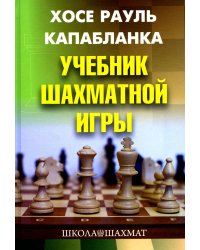 ХОСЕ РАУЛЬ
КАПАБЛАНКА

УЧЕБНИК
ШАХМАТНОЙ
ИГРЫ

ШКОЛА ШАХМАТ